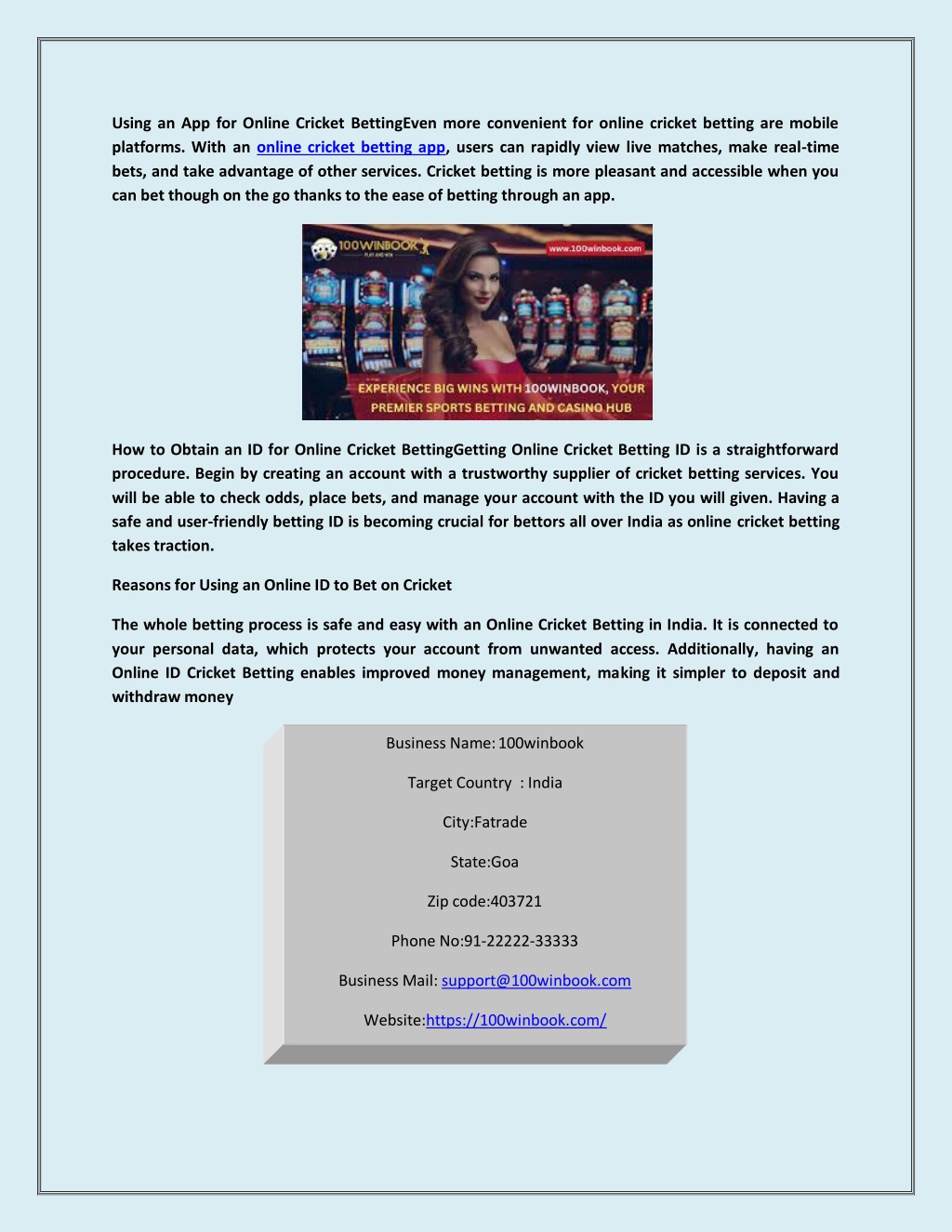 Using an App for Online Cricket BettingEven more convenient for online cricket betting are mobile platforms. With an online cricket betting app, users can rapidly view live matches, make real-time bets, and take advantage of other services. Cricket betting is more pleasant and accessible when you can bet though on the go thanks to the ease of betting through an app.

100WINBOOK PLAY AND WIN

www.100winbook.com

EXPERIENCE BIG WINS WITH 100WINBOOK, YOUR PREMIER SPORTS BETTING AND CASINO HUB

How to Obtain an ID for Online Cricket BettingGetting Online Cricket Betting ID is a straightforward procedure. Begin by creating an account with a trustworthy supplier of cricket betting services. You will be able to check odds, place bets, and manage your account with the ID you will given. Having a safe and user-friendly betting ID is becoming crucial for bettors all over India as online cricket betting takes traction.

Reasons for Using an Online ID to Bet on Cricket

The whole betting process is safe and easy with an Online Cricket Betting in India. It is connected to your personal data, which protects your account from unwanted access. Additionally, having an Online ID Cricket Betting enables improved money management, making it simpler to deposit and withdraw money

Business Name: 100winbook

Target Country : India

City:Fatrade

State:Goa

Zip code:403721

Phone No:91-22222-33333

Business Mail: support@100winbook.com

Website:https://100winbook.com/